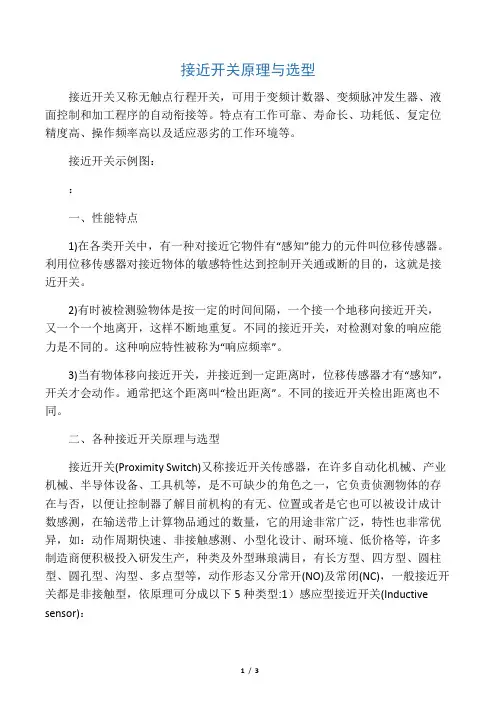 接近开关原理与选型

接近开关又称无触点行程开关，可用于变频计数器、变频脉冲发生器、液面控制和加工程序的自动衔接等。特点有工作可靠、寿命长、功耗低、复定位精度高、操作频率高以及适应恶劣的工作环境等。

接近开关示例图：

:

一、性能特点

1)在各类开关中，有一种对接近它物件有“感知”能力的元件叫位移传感器。利用位移传感器对接近物体的敏感特性达到控制开关通或断的目的，这就是接近开关。

2)有时被检测验物体是按一定的时间间隔，一个接一个地移向接近开关，又一个一个地离开，这样不断地重复。不同的接近开关，对检测对象的响应能力是不同的。这种响应特性被称为“响应频率”。

3)当有物体移向接近开关，并接近到一定距离时，位移传感器才有“感知”，开关才会动作。通常把这个距离叫“检出距离”。不同的接近开关检出距离也不同。

二、各种接近开关原理与选型

接近开关(Proximity Switch)又称接近开关传感器，在许多自动化机械、产业机械、半导体设备、工具机等，是不可缺少的角色之一，它负责侦测物体的存在与否，以便让控制器了解目前机构的有无、位置或者是它也可以被设计成计数感测，在输送带上计算物品通过的数量，它的用途非常广泛，特性也非常优异，如：动作周期快速、非接触感测、小型化设计、耐环境、低价格等，许多制造商便积极投入研发生产，种类及外型琳琅满目，有长方型、四方型、圆柱型、圆孔型、沟型、多点型等，动作形态又分常开(NO)及常闭(NC)，一般接近开关都是非接触型，依原理可分成以下 5 种类型:1）感应型接近开关(Inductive sensor)：

1 / 3